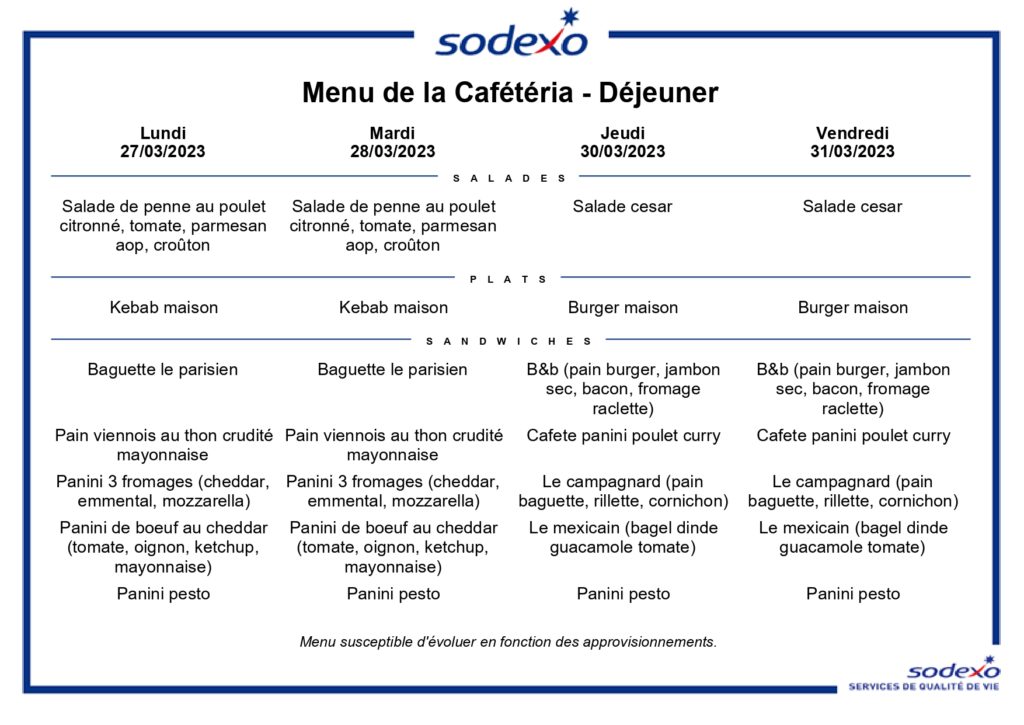 sodexo

Menu de la Cafétéria - Déjeuner

| Lundi 27/03/2023 | Mardi 28/03/2023 | Jeudi 30/03/2023 | Vendredi 31/03/2023 |
|---|---|---|---|
| SALADES | | | |
| Salade de penne au poulet citronné, tomate, parmesan aop, croûton | Salade de penne au poulet citronné, tomate, parmesan aop, croûton | Salade cesar | Salade cesar |
| PLATS | | | |
| Kebab maison | Kebab maison | Burger maison | Burger maison |
| SANDWICHES | | | |
| Baguette le parisien | Baguette le parisien | B&b (pain burger, jambon sec, bacon, fromage raclette) | B&b (pain burger, jambon sec, bacon, fromage raclette) |
| Pain viennois au thon crudité mayonnaise | Pain viennois au thon crudité mayonnaise | Cafete panini poulet curry | Cafete panini poulet curry |
| Panini 3 fromages (cheddar, emmental, mozzarella) | Panini 3 fromages (cheddar, emmental, mozzarella) | Le campagnard (pain baguette, rillette, cornichon) | Le campagnard (pain baguette, rillette, cornichon) |
| Panini de boeuf au cheddar (tomate, oignon, ketchup, mayonnaise) | Panini de boeuf au cheddar (tomate, oignon, ketchup, mayonnaise) | Le mexicain (bagel dinde guacamole tomate) | Le mexicain (bagel dinde guacamole tomate) |
| Panini pesto | Panini pesto | Panini pesto | Panini pesto |

Menu susceptible d'évoluer en fonction des approvisionnements.

sodexo
SERVICES DE QUALITÉ DE VIE